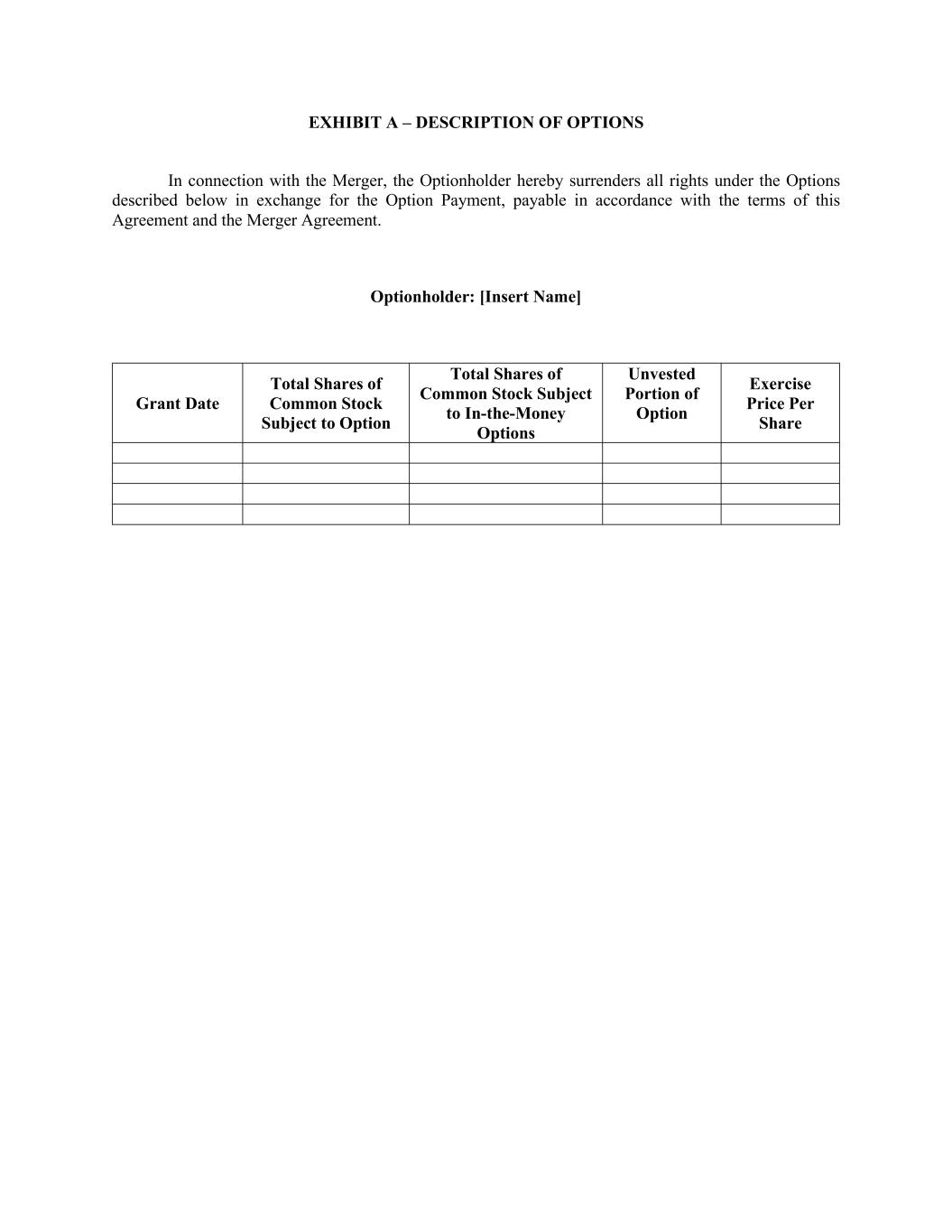 EXHIBIT A – DESCRIPTION OF OPTIONS

In connection with the Merger, the Optionholder hereby surrenders all rights under the Options described below in exchange for the Option Payment, payable in accordance with the terms of this Agreement and the Merger Agreement.

Optionholder: [Insert Name]

| Grant Date | Total Shares of Common Stock Subject to Option | Total Shares of Common Stock Subject to In-the-Money Options | Unvested Portion of Option | Exercise Price Per Share |
|---|---|---|---|---|
| | | | | |
| | | | | |
| | | | | |
| | | | | |